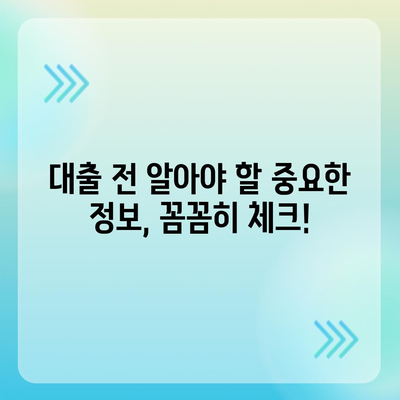 대출 전 알아야 할 중요한 정보, 꼼꼼히 체크!